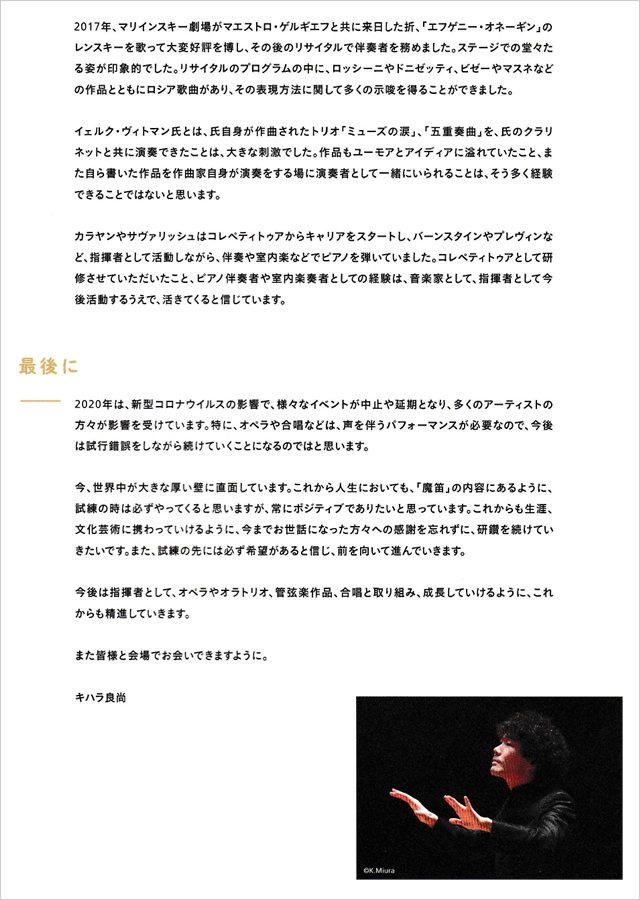 2017年、マリインスキー劇場がマエストロ・ゲルギエフと共に来日した折、「エフゲニー・オネーギン」のレンスキーを歌って大変好評を博し、その後のリサイタルで伴奏者を務めました。ステージでの堂々たる姿が印象的でした。リサイタルのプログラムの中に、ロッシーニやドニゼッティ、ビゼーやマスネなどの作品とともにロシア歌曲があり、その表現方法に関して多くの示唆を得ることができました。

イェルク・ヴィトマン氏とは、氏自身が作曲されたトリオ「ミューズの涙」、「五重奏曲」を、氏のクラリネットと共に演奏できたことは、大きな刺激でした。作品もユーモアとアイディアに溢れていたこと、また自ら書いた作品を作曲家自身が演奏をする場に演奏者として一緒にいられることは、そう多く経験できることではないと思います。

カラヤンやサヴァリッシュはコレペティトゥアからキャリアをスタートし、バーンスタインやプレヴィンなど、指揮者として活動しながら、伴奏や室内楽などでピアノを弾いていました。コレペティトゥアとして研修させていただいたこと、ピアノ伴奏者や室内楽奏者としての経験は、音楽家として、指揮者として今後活動するうえで、活きてくると信じています。

最後に

2020年は、新型コロナウイルスの影響で、様々なイベントが中止や延期となり、多くのアーティストの方々が影響を受けています。特に、オペラや合唱などは、声を伴うパフォーマンスが必要なので、今後は試行錯誤をしながら続けていくことになるのではと思います。

今、世界中が大きな厚い壁に直面しています。これから人生においても、「魔笛」の内容にあるように、試練の時は必ずやってくると思いますが、常にポジティブでありたいと思っています。これからも生涯、文化芸術に携わっていけるように、今までお世話になった方々への感謝を忘れずに、研鑽を続けていきたいです。また、試練の先には必ず希望があると信じ、前を向いて進んでいきます。

今後は指揮者として、オペラやオラトリオ、管弦楽作品、合唱と取り組み、成長していけるように、これからも精進していきます。

また皆様と会場でお会いできますように。

キハラ良尚

©K.Miura